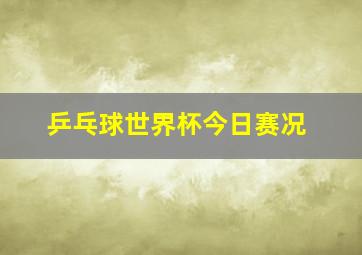 乒乓球世界杯今日赛况